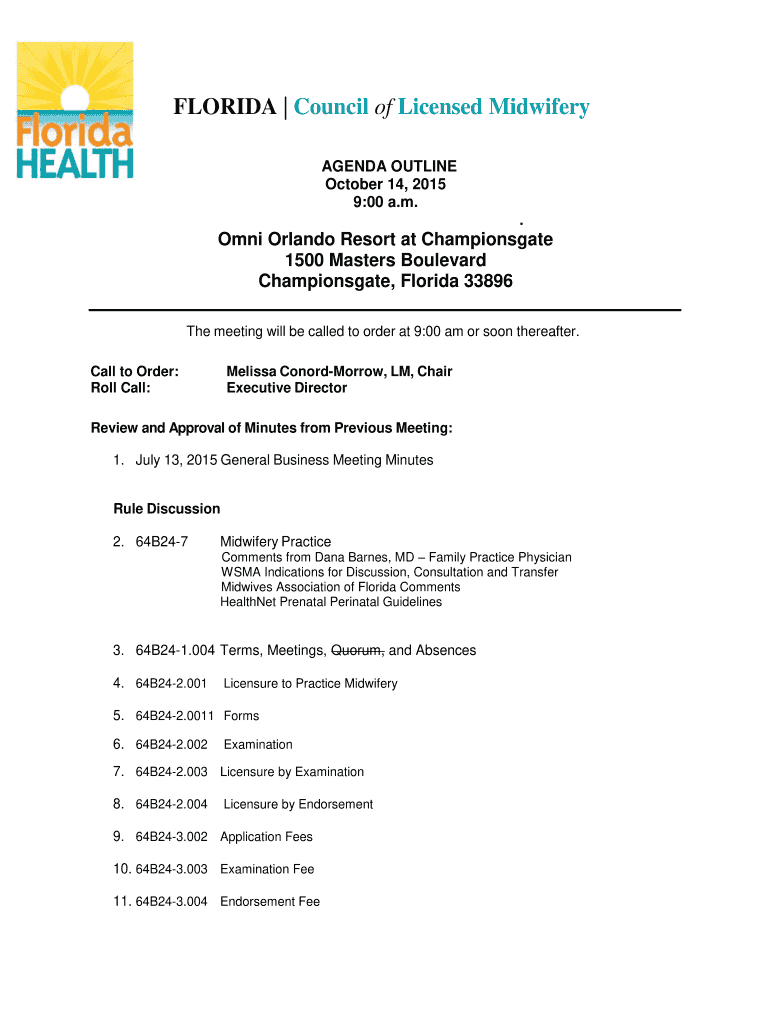 Florida HEALTH

FLORIDA | Council of Licensed Midwifery

AGENDA OUTLINE
October 14, 2015
9:00 a.m.
.

Omni Orlando Resort at Championsgate
1500 Masters Boulevard
Championsgate, Florida 33896

The meeting will be called to order at 9:00 am or soon thereafter.

Call to Order: Melissa Conord-Morrow, LM, Chair
Roll Call: Executive Director

Review and Approval of Minutes from Previous Meeting:

1. July 13, 2015 General Business Meeting Minutes

Rule Discussion

2. 64B24-7 Midwifery Practice
Comments from Dana Barnes, MD – Family Practice Physician
WSMA Indications for Discussion, Consultation and Transfer
Midwives Association of Florida Comments
HealthNet Prenatal Perinatal Guidelines

3. 64B24-1.004 Terms, Meetings, ~~Quorum,~~ and Absences

4. 64B24-2.001 Licensure to Practice Midwifery

5. 64B24-2.0011 Forms

6. 64B24-2.002 Examination

7. 64B24-2.003 Licensure by Examination

8. 64B24-2.004 Licensure by Endorsement

9. 64B24-3.002 Application Fees

10. 64B24-3.003 Examination Fee

11. 64B24-3.004 Endorsement Fee